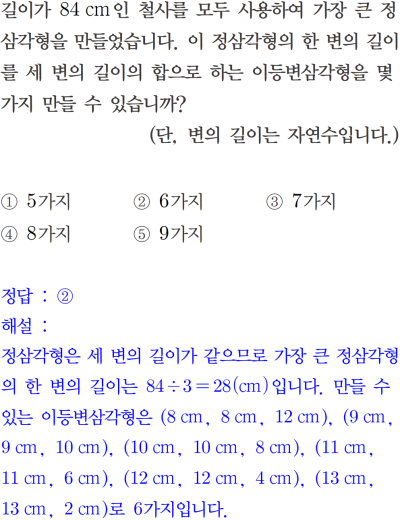 길이가 84 cm인 철사를 모두 사용하여 가장 큰 정삼각형을 만들었습니다. 이 정삼각형의 한 변의 길이를 세 변의 길이의 합으로 하는 이등변삼각형을 몇 가지 만들 수 있습니까?

(단, 변의 길이는 자연수입니다.)

① 5가지 ② 6가지 ③ 7가지
④ 8가지 ⑤ 9가지

정답 : ②
해설 :
정삼각형은 세 변의 길이가 같으므로 가장 큰 정삼각형의 한 변의 길이는 $84 \div 3 = 28$(cm)입니다. 만들 수 있는 이등변삼각형은 (8 cm, 8 cm, 12 cm), (9 cm, 9 cm, 10 cm), (10 cm, 10 cm, 8 cm), (11 cm, 11 cm, 6 cm), (12 cm, 12 cm, 4 cm), (13 cm, 13 cm, 2 cm)로 6가지입니다.